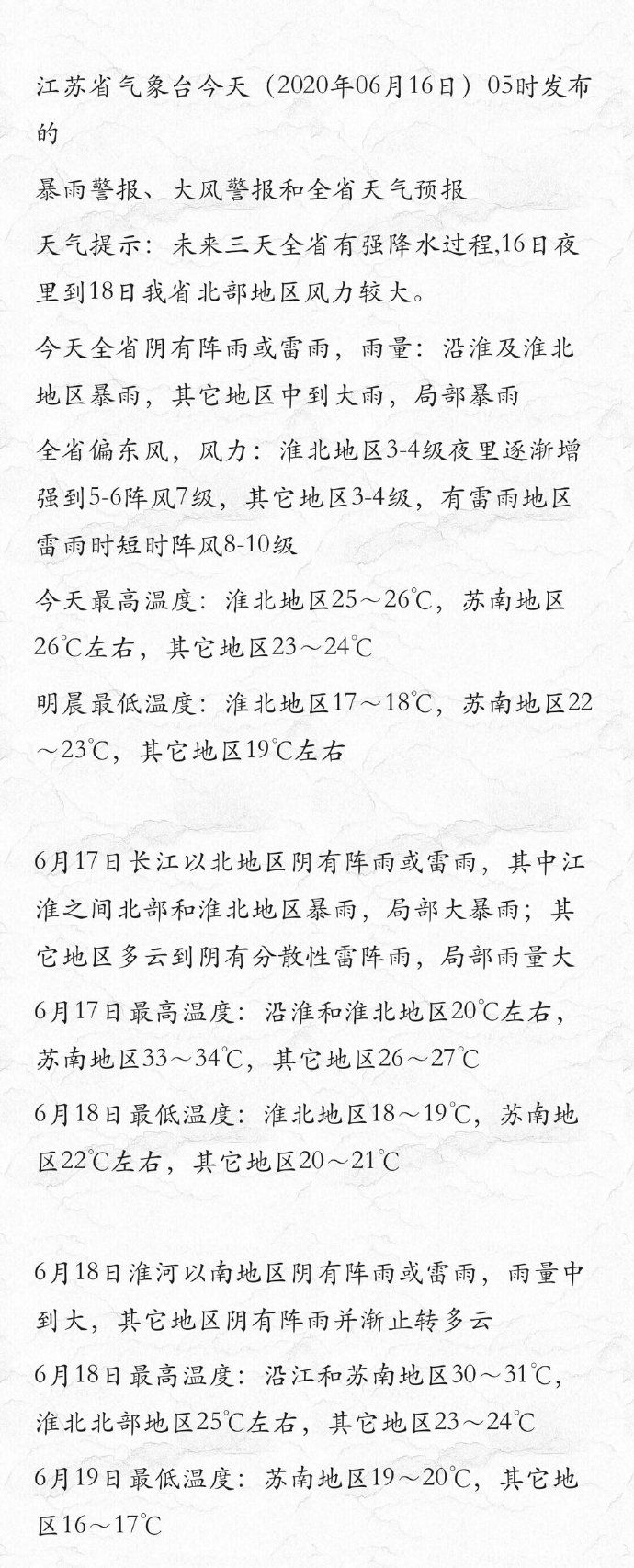 江苏省气象台今天（2020年06月16日）05时发布的

暴雨警报、大风警报和全省天气预报

天气提示：未来三天全省有强降水过程,16日夜里到18日我省北部地区风力较大。

今天全省阴有阵雨或雷雨，雨量：沿淮及淮北地区暴雨，其它地区中到大雨，局部暴雨

全省偏东风，风力：淮北地区3-4级夜里逐渐增强到5-6阵风7级，其它地区3-4级，有雷雨地区雷雨时短时阵风8-10级

今天最高温度：淮北地区25～26℃，苏南地区26℃左右，其它地区23～24℃

明晨最低温度：淮北地区17～18℃，苏南地区22～23℃，其它地区19℃左右

6月17日长江以北地区阴有阵雨或雷雨，其中江淮之间北部和淮北地区暴雨，局部大暴雨；其它地区多云到阴有分散性雷阵雨，局部雨量大

6月17日最高温度：沿淮和淮北地区20℃左右，苏南地区33～34℃，其它地区26～27℃

6月18日最低温度：淮北地区18～19℃，苏南地区22℃左右，其它地区20～21℃

6月18日淮河以南地区阴有阵雨或雷雨，雨量中到大，其它地区阴有阵雨并渐止转多云

6月18日最高温度：沿江和苏南地区30～31℃，淮北北部地区25℃左右，其它地区23～24℃

6月19日最低温度：苏南地区19～20℃，其它地区16～17℃